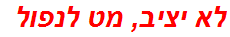 לא יציב, מט לנפול